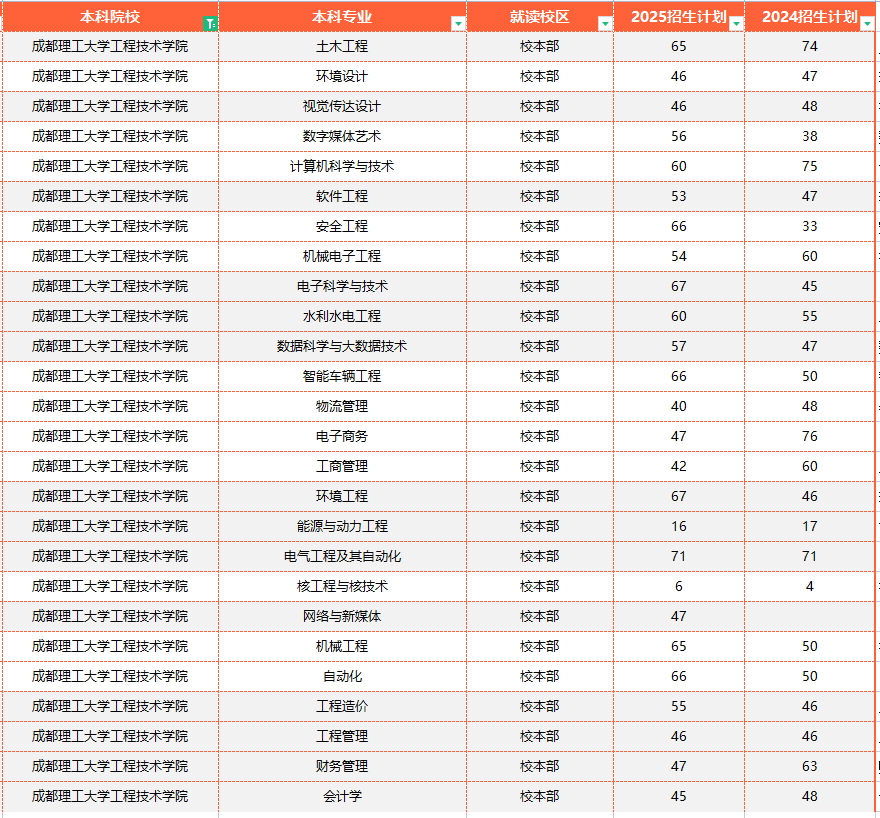 | 本科院校 | 本科专业 | 就读校区 | 2025招生计划 | 2024招生计划 |
|---|---|---|---|---|
| 成都理工大学工程技术学院 | 土木工程 | 校本部 | 65 | 74 |
| 成都理工大学工程技术学院 | 环境设计 | 校本部 | 46 | 47 |
| 成都理工大学工程技术学院 | 视觉传达设计 | 校本部 | 46 | 48 |
| 成都理工大学工程技术学院 | 数字媒体艺术 | 校本部 | 56 | 38 |
| 成都理工大学工程技术学院 | 计算机科学与技术 | 校本部 | 60 | 75 |
| 成都理工大学工程技术学院 | 软件工程 | 校本部 | 53 | 47 |
| 成都理工大学工程技术学院 | 安全工程 | 校本部 | 66 | 33 |
| 成都理工大学工程技术学院 | 机械电子工程 | 校本部 | 54 | 60 |
| 成都理工大学工程技术学院 | 电子科学与技术 | 校本部 | 67 | 45 |
| 成都理工大学工程技术学院 | 水利水电工程 | 校本部 | 60 | 55 |
| 成都理工大学工程技术学院 | 数据科学与大数据技术 | 校本部 | 57 | 47 |
| 成都理工大学工程技术学院 | 智能车辆工程 | 校本部 | 66 | 50 |
| 成都理工大学工程技术学院 | 物流管理 | 校本部 | 40 | 48 |
| 成都理工大学工程技术学院 | 电子商务 | 校本部 | 47 | 76 |
| 成都理工大学工程技术学院 | 工商管理 | 校本部 | 42 | 60 |
| 成都理工大学工程技术学院 | 环境工程 | 校本部 | 67 | 46 |
| 成都理工大学工程技术学院 | 能源与动力工程 | 校本部 | 16 | 17 |
| 成都理工大学工程技术学院 | 电气工程及其自动化 | 校本部 | 71 | 71 |
| 成都理工大学工程技术学院 | 核工程与核技术 | 校本部 | 6 | 4 |
| 成都理工大学工程技术学院 | 网络与新媒体 | 校本部 | 47 | |
| 成都理工大学工程技术学院 | 机械工程 | 校本部 | 65 | 50 |
| 成都理工大学工程技术学院 | 自动化 | 校本部 | 66 | 50 |
| 成都理工大学工程技术学院 | 工程造价 | 校本部 | 55 | 46 |
| 成都理工大学工程技术学院 | 工程管理 | 校本部 | 46 | 46 |
| 成都理工大学工程技术学院 | 财务管理 | 校本部 | 47 | 63 |
| 成都理工大学工程技术学院 | 会计学 | 校本部 | 45 | 48 |